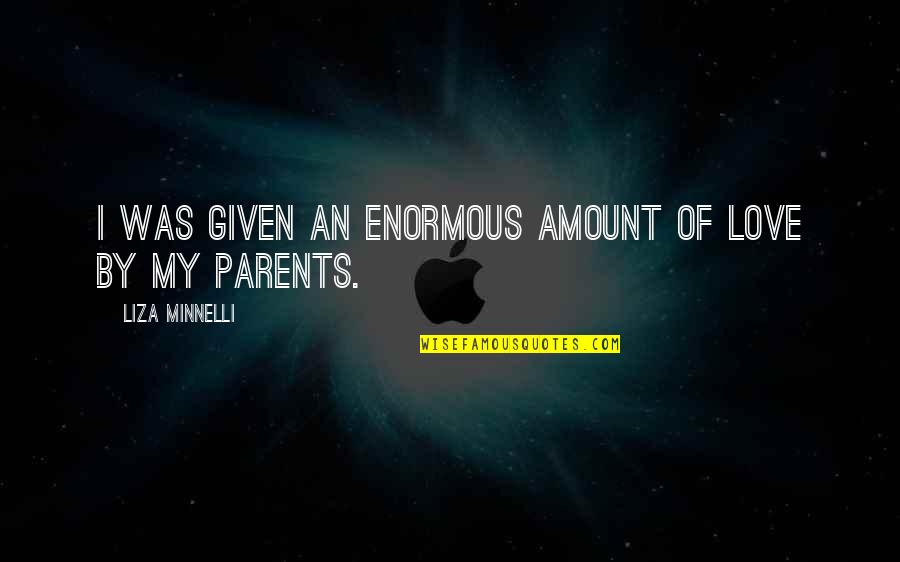 I WAS GIVEN AN ENORMOUS AMOUNT OF LOVE BY MY PARENTS.

LIZA MINNELLI

WISEFAMOUSQUOTES.COM